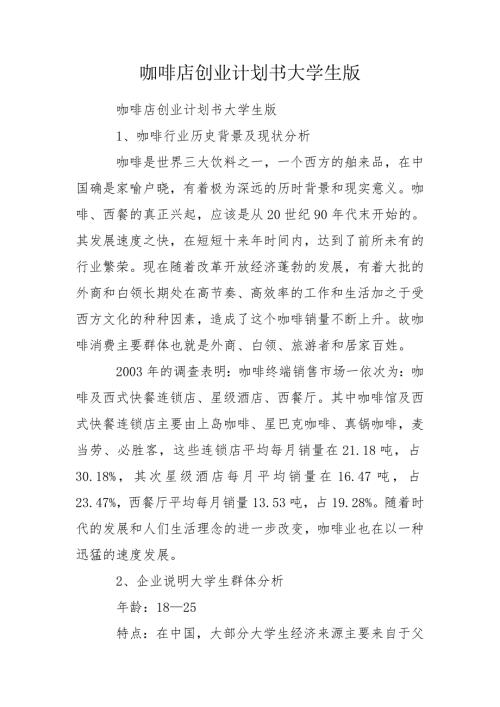 咖啡店创业计划书大学生版

咖啡店创业计划书大学生版

1、咖啡行业历史背景及现状分析

咖啡是世界三大饮料之一，一个西方的舶来品，在中国确是家喻户晓，有着极为深远的历时背景和现实意义。咖啡、西餐的真正兴起，应该是从20世纪90年代末开始的。其发展速度之快，在短短十来年时间内，达到了前所未有的行业繁荣。现在随着改革开放经济蓬勃的发展，有着大批的外商和白领长期处在高节奏、高效率的工作和生活加之于受西方文化的种种因素，造成了这个咖啡销量不断上升。故咖啡消费主要群体也就是外商、白领、旅游者和居家百姓。

2003年的调查表明：咖啡终端销售市场一依次为：咖啡及西式快餐连锁店、星级酒店、西餐厅。其中咖啡馆及西式快餐连锁店主要由上岛咖啡、星巴克咖啡、真锅咖啡，麦当劳、必胜客，这些连锁店平均每月销量在21.18吨，占30.18%，其次星级酒店每月平均销量在16.47吨，占23.47%，西餐厅平均每月销量13.53吨，占19.28%。随着时代的发展和人们生活理念的进一步改变，咖啡业也在以一种迅猛的速度发展。

2、企业说明大学生群体分析

年龄：18—25

特点：在中国，大部分大学生经济来源主要来自于父